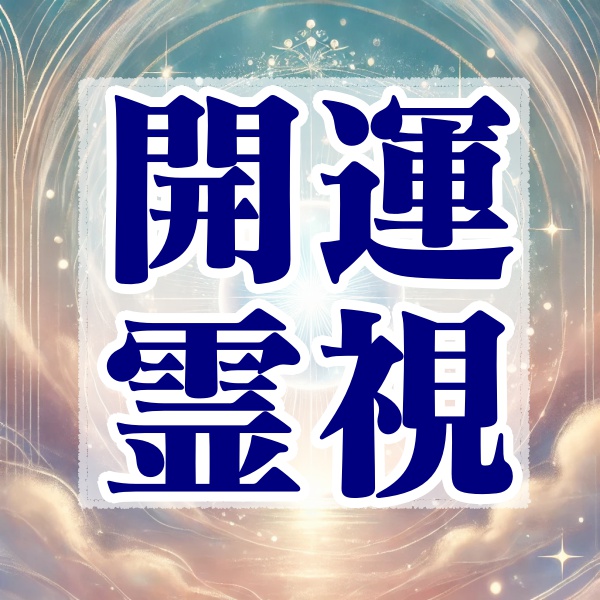 開運
霊視